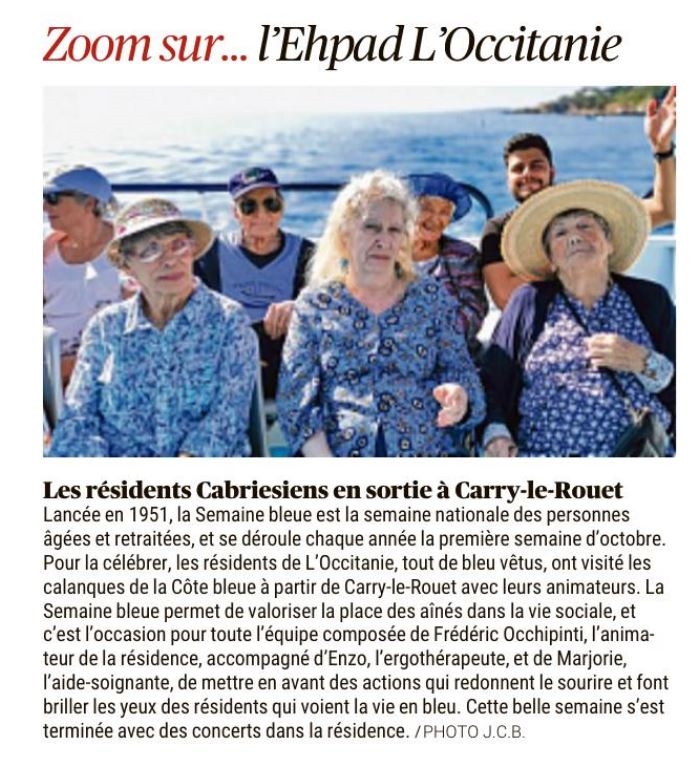 Zoom sur... l'Ehpad L'Occitanie

Les résidents Cabriesiens en sortie à Carry-le-Rouet
Lancée en 1951, la Semaine bleue est la semaine nationale des personnes âgées et retraitées, et se déroule chaque année la première semaine d'octobre. Pour la célébrer, les résidents de L'Occitanie, tout de bleu vêtus, ont visité les calanques de la Côte bleue à partir de Carry-le-Rouet avec leurs animateurs. La Semaine bleue permet de valoriser la place des aînés dans la vie sociale, et c'est l'occasion pour toute l'équipe composée de Frédéric Occhipinti, l'animateur de la résidence, accompagné d'Enzo, l'ergothérapeute, et de Marjorie, l'aide-soignante, de mettre en avant des actions qui redonnent le sourire et font briller les yeux des résidents qui voient la vie en bleu. Cette belle semaine s'est terminée avec des concerts dans la résidence. / PHOTO J.C.B.